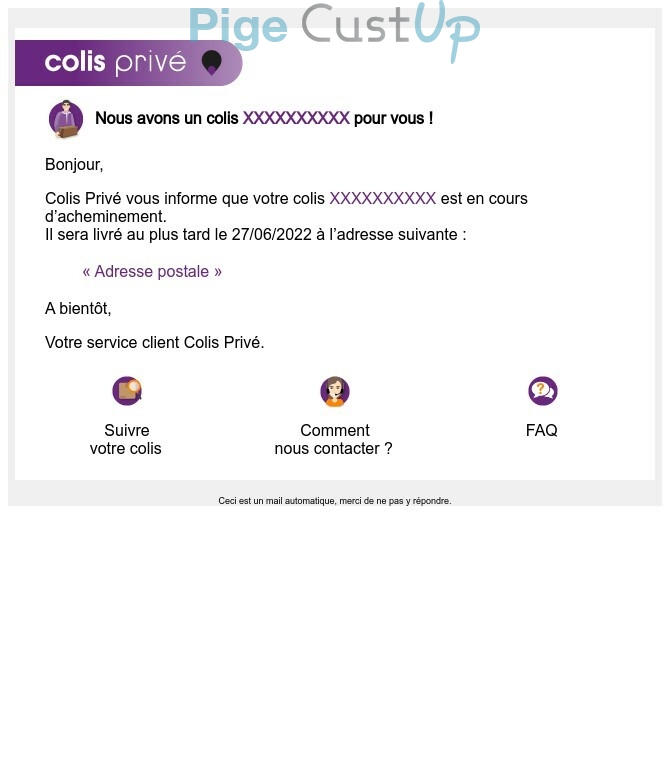 Pige CustUp

colis privé

Nous avons un colis XXXXXXXXXX pour vous !

Bonjour,

Colis Privé vous informe que votre colis XXXXXXXXXX est en cours d'acheminement.
Il sera livré au plus tard le 27/06/2022 à l'adresse suivante :

« Adresse postale »

A bientôt,

Votre service client Colis Privé.

Suivre votre colis

Comment nous contacter ?

FAQ

Ceci est un mail automatique, merci de ne pas y répondre.